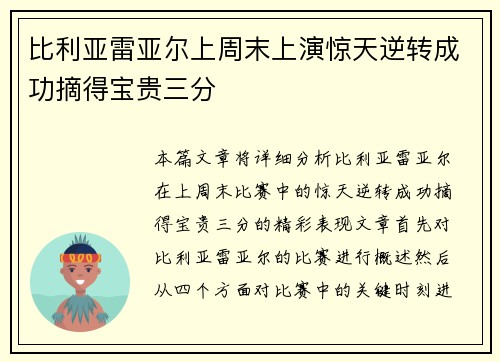 比利亚雷亚尔上周末上演惊天逆转成功摘得宝贵三分

本篇文章将详细分析比利亚雷亚尔在上周末比赛中的惊天逆转成功摘得宝贵三分的精彩表现文章首先对比利亚雷亚尔的比赛进行概述然后从四个方面对比赛中的关键时刻进